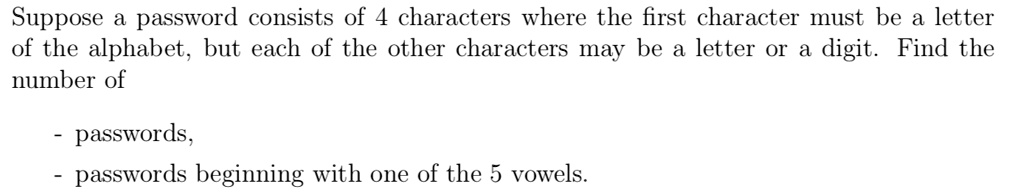 Suppose a password consists of 4 characters where the first character must be a letter of the alphabet, but each of the other characters may be a letter or a digit. Find the number of

- passwords,
- passwords beginning with one of the 5 vowels.